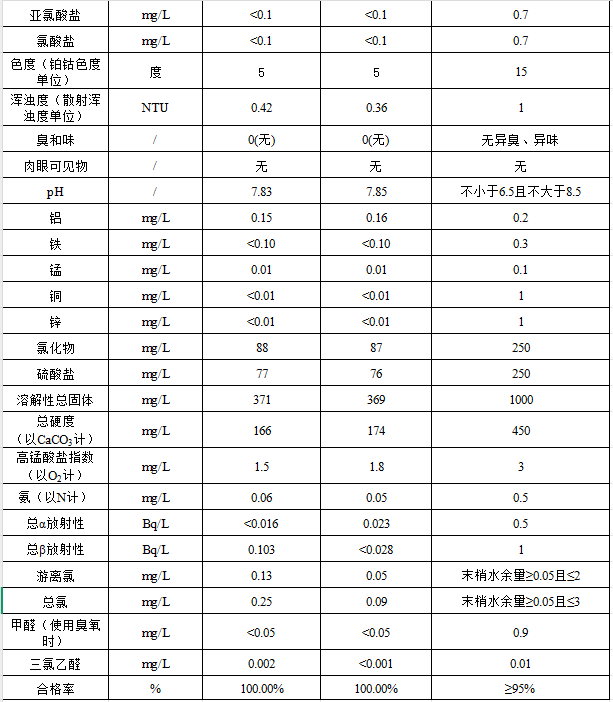 | 亚氯酸盐 | mg/L | <0.1 | <0.1 | 0.7 |
|---|---|---|---|---|
| 氯酸盐 | mg/L | <0.1 | <0.1 | 0.7 |
| 色度（铂钴色度单位） | 度 | 5 | 5 | 15 |
| 浑浊度（散射浑浊度单位） | NTU | 0.42 | 0.36 | 1 |
| 臭和味 | / | 0(无) | 0(无) | 无异臭、异味 |
| 肉眼可见物 | / | 无 | 无 | 无 |
| pH | / | 7.83 | 7.85 | 不小于6.5且不大于8.5 |
| 铝 | mg/L | 0.15 | 0.16 | 0.2 |
| 铁 | mg/L | <0.10 | <0.10 | 0.3 |
| 锰 | mg/L | 0.01 | 0.01 | 0.1 |
| 铜 | mg/L | <0.01 | <0.01 | 1 |
| 锌 | mg/L | <0.01 | <0.01 | 1 |
| 氯化物 | mg/L | 88 | 87 | 250 |
| 硫酸盐 | mg/L | 77 | 76 | 250 |
| 溶解性总固体 | mg/L | 371 | 369 | 1000 |
| 总硬度（以$CaCO_3$计） | mg/L | 166 | 174 | 450 |
| 高锰酸盐指数（以$O_2$计） | mg/L | 1.5 | 1.8 | 3 |
| 氨（以N计） | mg/L | 0.06 | 0.05 | 0.5 |
| 总α放射性 | Bq/L | <0.016 | 0.023 | 0.5 |
| 总β放射性 | Bq/L | 0.103 | <0.028 | 1 |
| 游离氯 | mg/L | 0.13 | 0.05 | 末梢水余量≥0.05且≤2 |
| 总氯 | mg/L | 0.25 | 0.09 | 末梢水余量≥0.05且≤3 |
| 甲醛（使用臭氧时） | mg/L | <0.05 | <0.05 | 0.9 |
| 三氯乙醛 | mg/L | 0.002 | <0.001 | 0.01 |
| 合格率 | % | 100.00% | 100.00% | ≥95% |